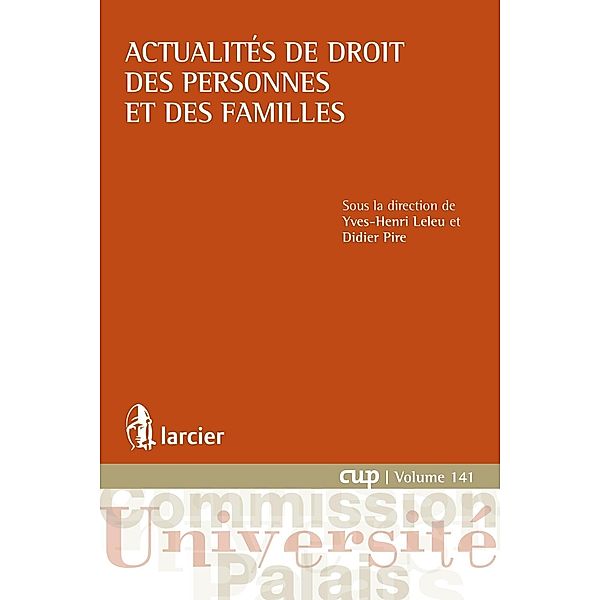 ACTUALITÉS DE DROIT DES PERSONNES ET DES FAMILLES

Sous la direction de
Yves-Henri Leleu et
Didier Pire

larcier

cup | Volume 141

Commission
Université
Palais